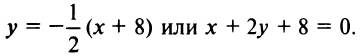 $y = -\frac{1}{2}(x + 8)$ или $x + 2y + 8 = 0$.